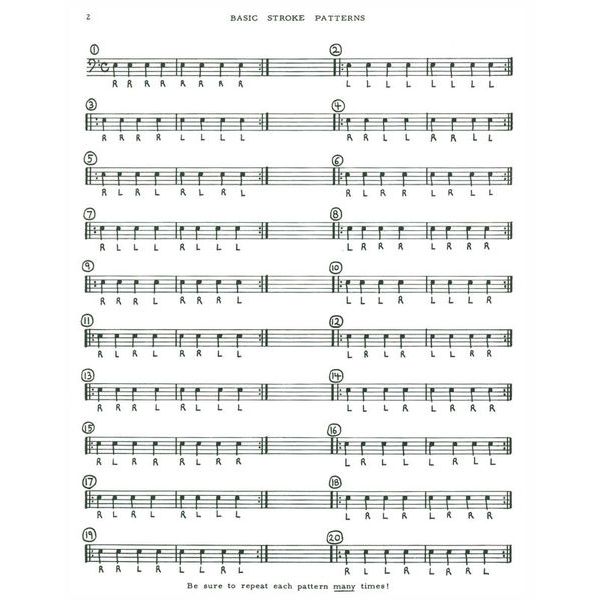 2 BASIC STROKE PATTERNS

①
R R R R R R R R

②
L L L L L L L L

③
R R R R L L L L

④
R R L L R R L L

⑤
R L R L R L R L

⑥
R L R R L R L L

⑦
R L L L R L L L

⑧
L R R R L R R R

⑨
R R R L R R R L

⑩
L L L R L L L R

⑪
R L R L R R L L

⑫
L R L R L L R R

⑬
R R R L R L L L

⑭
L L L R L R R R

⑮
R L R R R L R R

⑯
L R L L L R L L

⑰
R L R L R L L L

⑱
L R L R L R R R

⑲
R R L R L L R L

⑳
R L L R L R R L

Be sure to repeat each pattern many times!